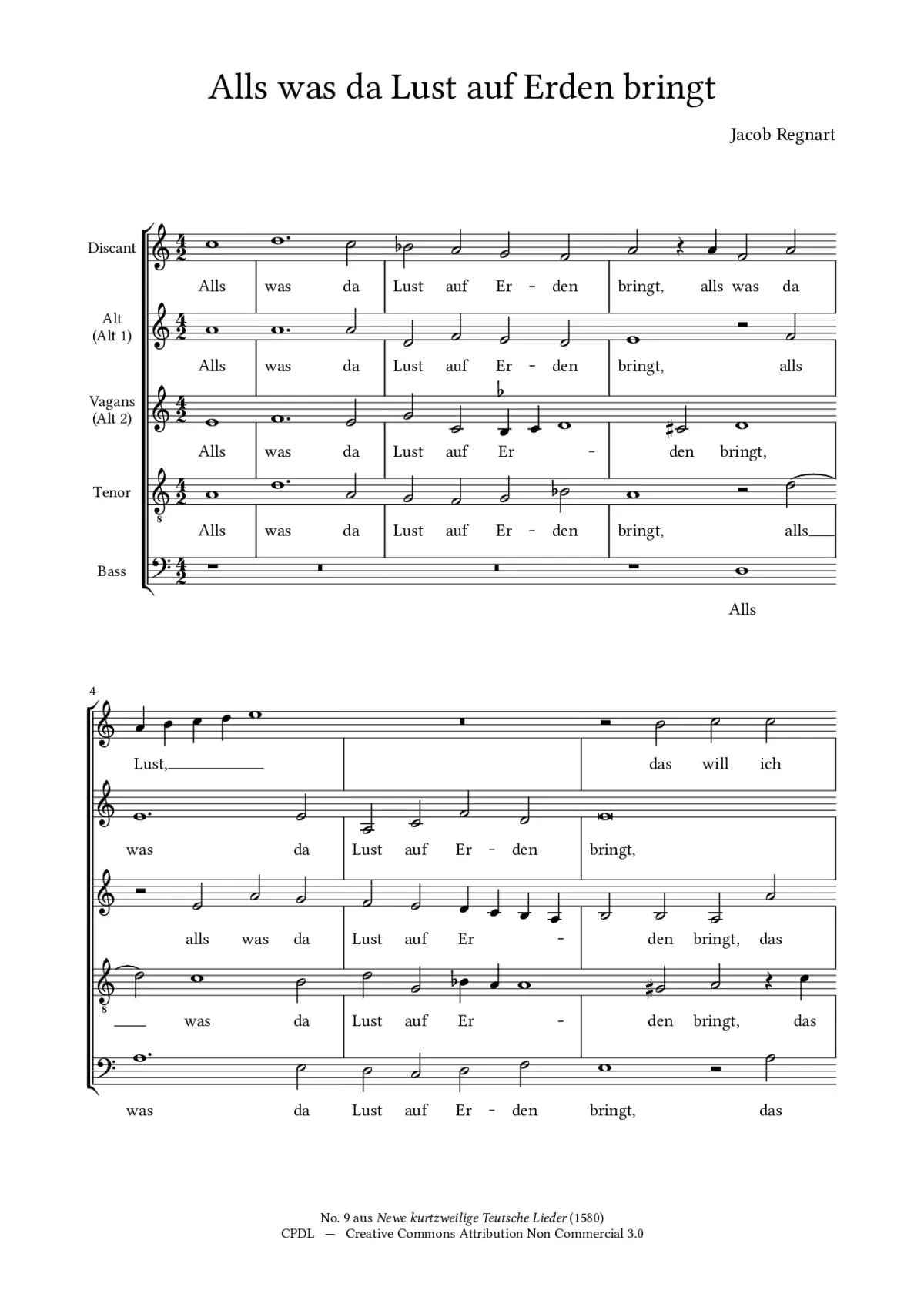 Alls was da Lust auf Erden bringt

Jacob Regnart

Discant

Alls was da Lust auf Er - den bringt, alls was da

Alt
(Alt 1)

Alls was da Lust auf Er - den bringt, alls

Vagans
(Alt 2)

Alls was da Lust auf Er - den bringt,

Tenor

Alls was da Lust auf Er - den bringt, alls

Bass

Alls

4

Lust, das will ich

was da Lust auf Er - den bringt,

alls was da Lust auf Er - den bringt, das

was da Lust auf Er - den bringt, das

was da Lust auf Er - den bringt, das

No. 9 aus Newe kurtzweilige Teutsche Lieder (1580)
CPDL — Creative Commons Attribution Non Commercial 3.0